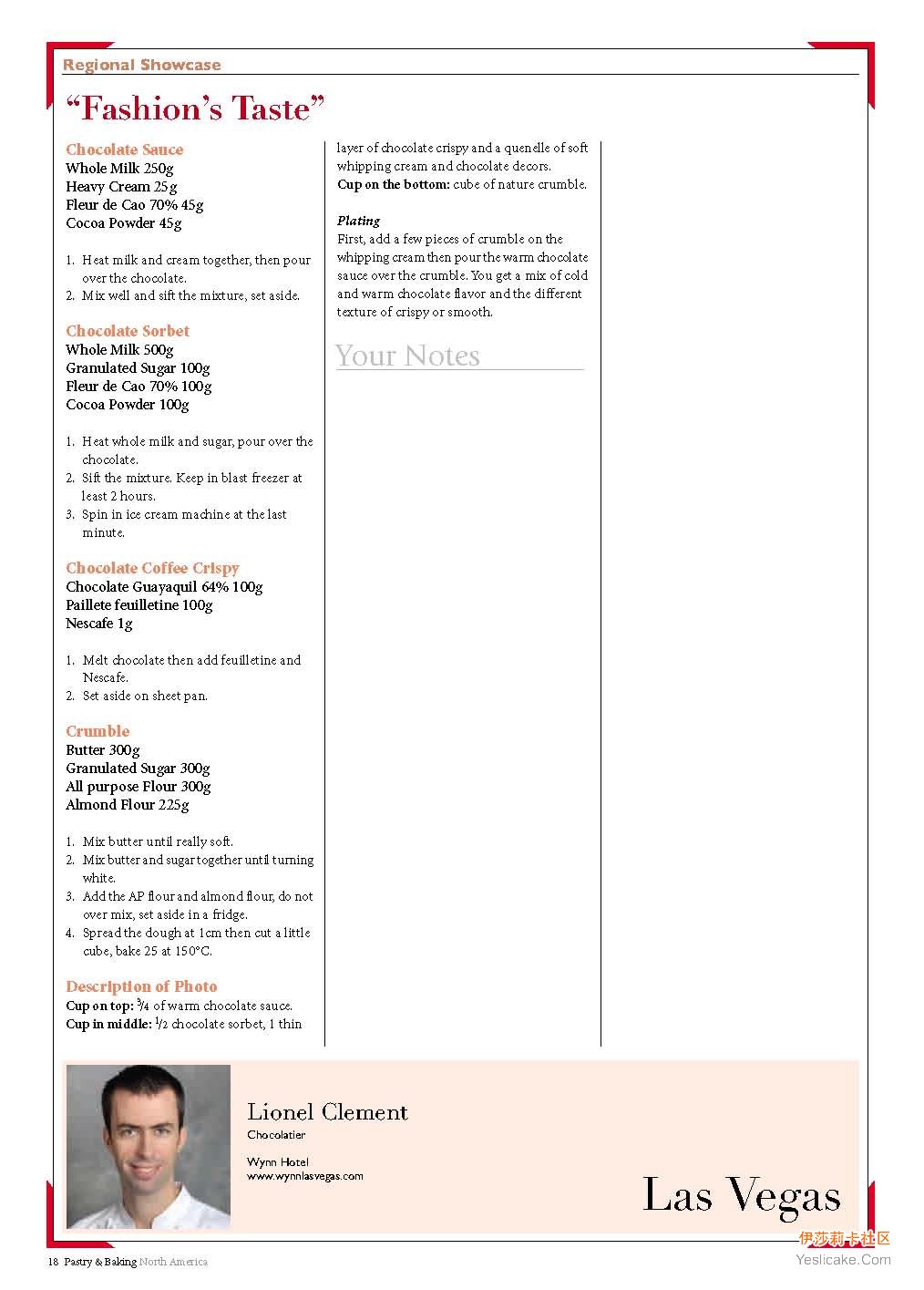 Regional Showcase

"Fashion's Taste"

Chocolate Sauce
Whole Milk 250g
Heavy Cream 25g
Fleur de Cao 70% 45g
Cocoa Powder 45g

1. Heat milk and cream together, then pour over the chocolate.
2. Mix well and sift the mixture, set aside.

Chocolate Sorbet
Whole Milk 500g
Granulated Sugar 100g
Fleur de Cao 70% 100g
Cocoa Powder 100g

1. Heat whole milk and sugar, pour over the chocolate.
2. Sift the mixture. Keep in blast freezer at least 2 hours.
3. Spin in ice cream machine at the last minute.

Chocolate Coffee Crispy
Chocolate Guayaquil 64% 100g
Paillete feuilletine 100g
Nescafe 1g

1. Melt chocolate then add feuilletine and Nescafe.
2. Set aside on sheet pan.

Crumble
Butter 300g
Granulated Sugar 300g
All purpose Flour 300g
Almond Flour 225g

1. Mix butter until really soft.
2. Mix butter and sugar together until turning white.
3. Add the AP flour and almond flour, do not over mix, set aside in a fridge.
4. Spread the dough at 1cm then cut a little cube, bake 25 at 150°C.

Description of Photo
Cup on top: $\frac{3}{4}$ of warm chocolate sauce.
Cup in middle: $\frac{1}{2}$ chocolate sorbet, 1 thin layer of chocolate crispy and a quenelle of soft whipping cream and chocolate decors.
Cup on the bottom: cube of nature crumble.

Plating
First, add a few pieces of crumble on the whipping cream then pour the warm chocolate sauce over the crumble. You get a mix of cold and warm chocolate flavor and the different texture of crispy or smooth.

Your Notes

Lionel Clement
Chocolatier

Wynn Hotel
www.wynnlasvegas.com

Las Vegas

18 Pastry & Baking North America

伊莎莉卡社区
Yeslicake.Com